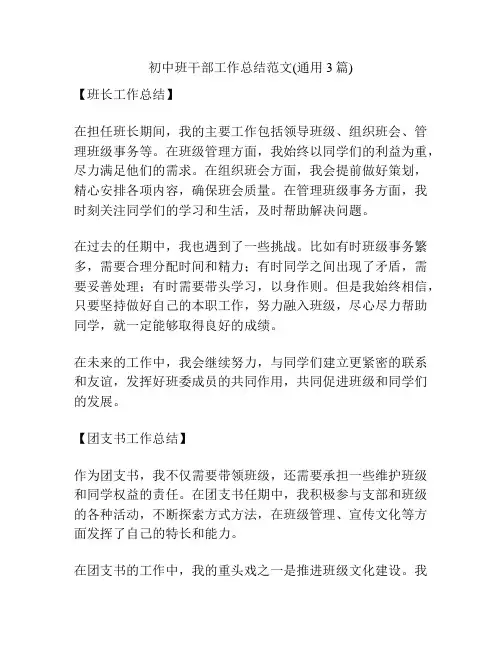 初中班干部工作总结范文(通用 3 篇)

【班长工作总结】

在担任班长期间，我的主要工作包括领导班级、组织班会、管理班级事务等。在班级管理方面，我始终以同学们的利益为重，尽力满足他们的需求。在组织班会方面，我会提前做好策划，精心安排各项内容，确保班会质量。在管理班级事务方面，我时刻关注同学们的学习和生活，及时帮助解决问题。

在过去的任期中，我也遇到了一些挑战。比如有时班级事务繁多，需要合理分配时间和精力；有时同学之间出现了矛盾，需要妥善处理；有时需要带头学习，以身作则。但是我始终相信，只要坚持做好自己的本职工作，努力融入班级，尽心尽力帮助同学，就一定能够取得良好的成绩。

在未来的工作中，我会继续努力，与同学们建立更紧密的联系和友谊，发挥好班委成员的共同作用，共同促进班级和同学们的发展。

【团支书工作总结】

作为团支书，我不仅需要带领班级，还需要承担一些维护班级和同学权益的责任。在团支书任期中，我积极参与支部和班级的各种活动，不断探索方式方法，在班级管理、宣传文化等方面发挥了自己的特长和能力。

在团支书的工作中，我的重头戏之一是推进班级文化建设。我